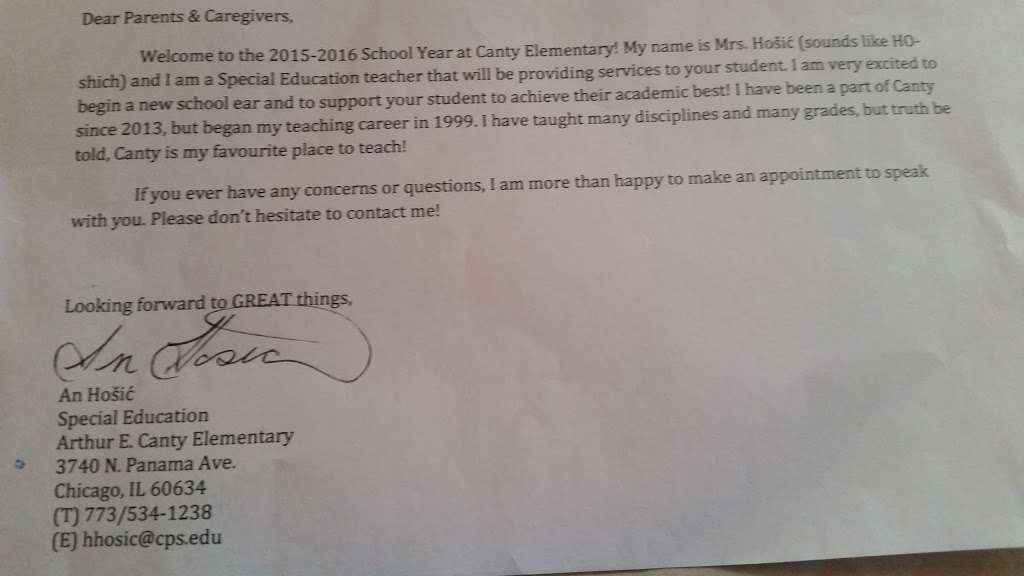 Dear Parents & Caregivers,

Welcome to the 2015-2016 School Year at Canty Elementary! My name is Mrs. Hošić (sounds like HO-shich) and I am a Special Education teacher that will be providing services to your student. I am very excited to begin a new school ear and to support your student to achieve their academic best! I have been a part of Canty since 2013, but began my teaching career in 1999. I have taught many disciplines and many grades, but truth be told, Canty is my favourite place to teach!

If you ever have any concerns or questions, I am more than happy to make an appointment to speak with you. Please don't hesitate to contact me!

Looking forward to GREAT things,

An Hosic

An Hošić
Special Education
Arthur E. Canty Elementary
3740 N. Panama Ave.
Chicago, IL 60634
(T) 773/534-1238
(E) hhosic@cps.edu